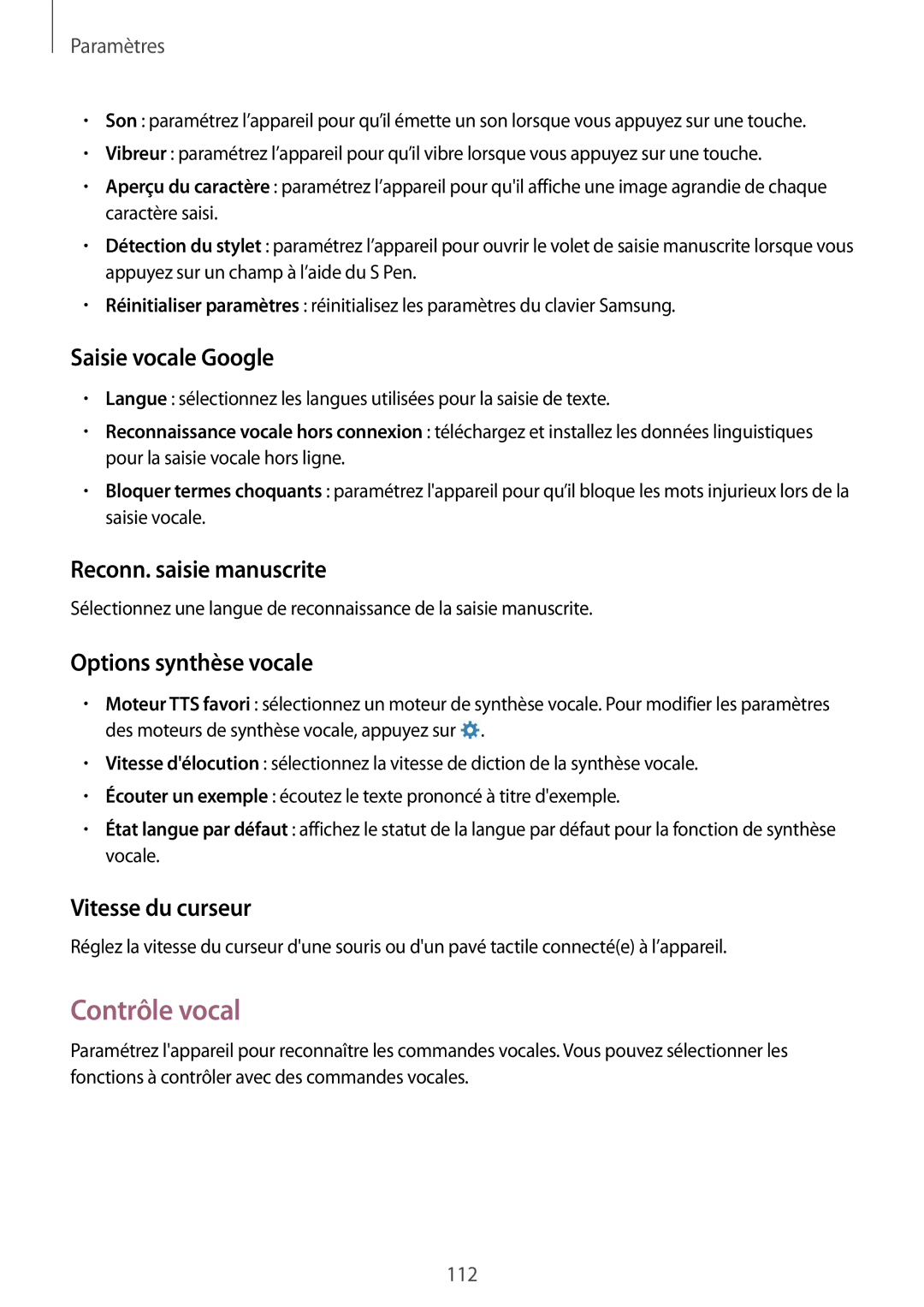 Paramètres

• Son : paramétrez l’appareil pour qu’il émette un son lorsque vous appuyez sur une touche.
• Vibreur : paramétrez l’appareil pour qu’il vibre lorsque vous appuyez sur une touche.
• Aperçu du caractère : paramétrez l’appareil pour qu'il affiche une image agrandie de chaque caractère saisi.
• Détection du stylet : paramétrez l’appareil pour ouvrir le volet de saisie manuscrite lorsque vous appuyez sur un champ à l’aide du S Pen.
• Réinitialiser paramètres : réinitialisez les paramètres du clavier Samsung.

Saisie vocale Google

• Langue : sélectionnez les langues utilisées pour la saisie de texte.
• Reconnaissance vocale hors connexion : téléchargez et installez les données linguistiques pour la saisie vocale hors ligne.
• Bloquer termes choquants : paramétrez l'appareil pour qu’il bloque les mots injurieux lors de la saisie vocale.

Reconn. saisie manuscrite

Sélectionnez une langue de reconnaissance de la saisie manuscrite.

Options synthèse vocale

• Moteur TTS favori : sélectionnez un moteur de synthèse vocale. Pour modifier les paramètres des moteurs de synthèse vocale, appuyez sur .
• Vitesse d'élocution : sélectionnez la vitesse de diction de la synthèse vocale.
• Écouter un exemple : écoutez le texte prononcé à titre d'exemple.
• État langue par défaut : affichez le statut de la langue par défaut pour la fonction de synthèse vocale.

Vitesse du curseur

Réglez la vitesse du curseur d'une souris ou d'un pavé tactile connecté(e) à l’appareil.

Contrôle vocal

Paramétrez l'appareil pour reconnaître les commandes vocales. Vous pouvez sélectionner les fonctions à contrôler avec des commandes vocales.

112